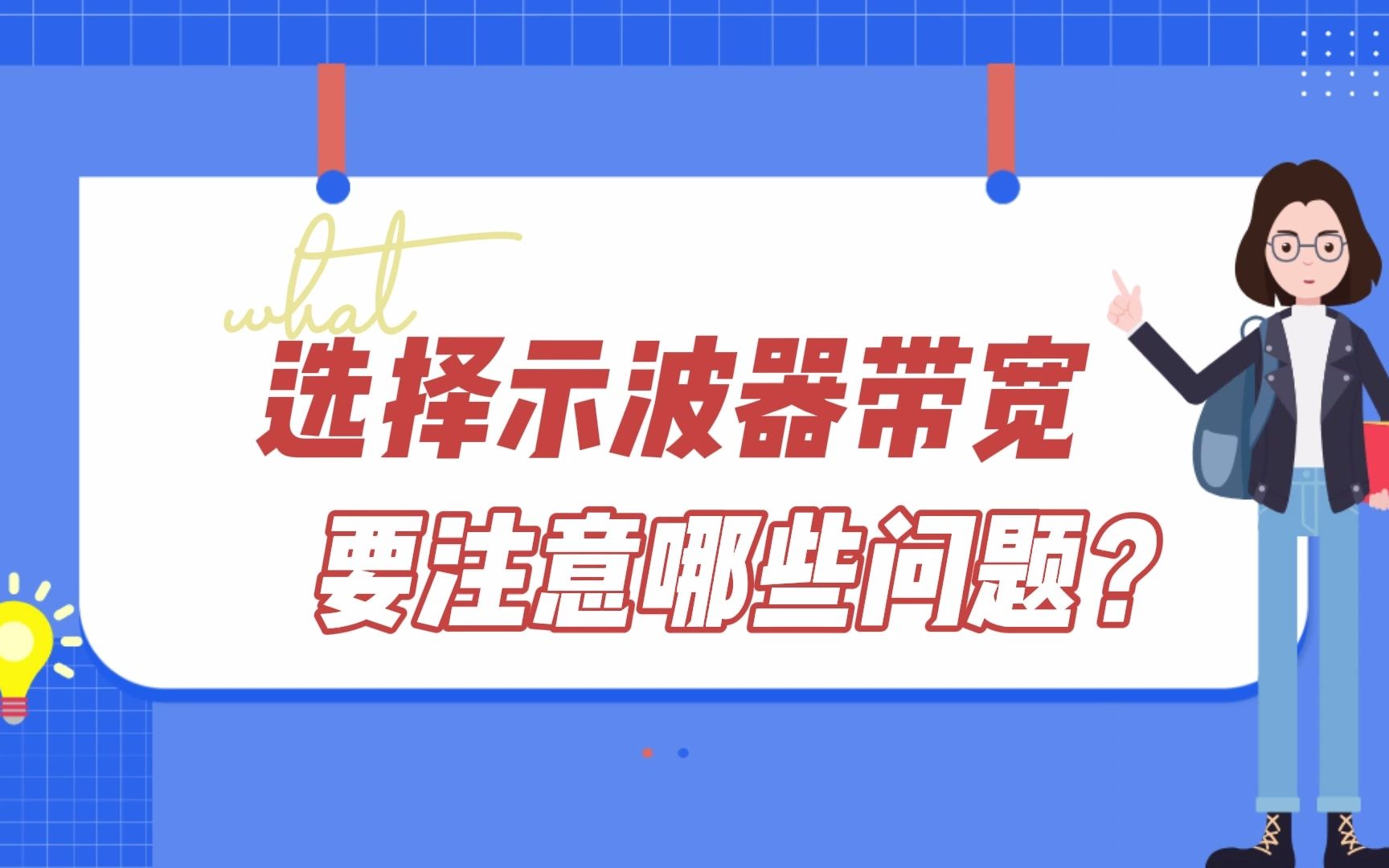 what
选择示波器带宽
要注意哪些问题？